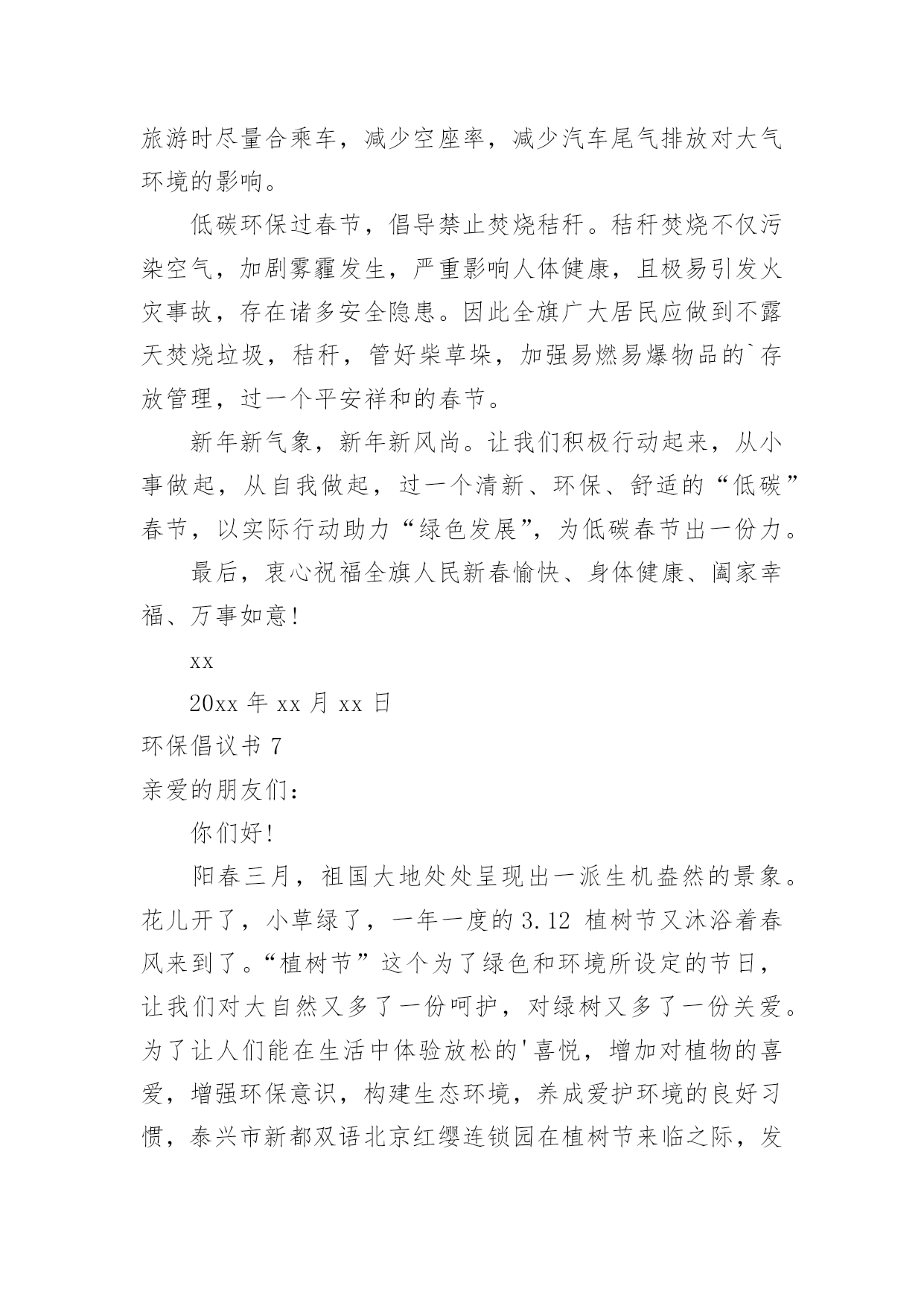 旅游时尽量合乘车，减少空座率，减少汽车尾气排放对大气环境的影响。

低碳环保过春节，倡导禁止焚烧秸秆。秸秆焚烧不仅污染空气，加剧雾霾发生，严重影响人体健康，且极易引发火灾事故，存在诸多安全隐患。因此全旗广大居民应做到不露天焚烧垃圾，秸秆，管好柴草垛，加强易燃易爆物品的`存放管理，过一个平安祥和的春节。

新年新气象，新年新风尚。让我们积极行动起来，从小事做起，从自我做起，过一个清新、环保、舒适的“低碳”春节，以实际行动助力“绿色发展”，为低碳春节出一份力。

最后，衷心祝福全旗人民新春愉快、身体健康、阖家幸福、万事如意！

xx

20xx 年 xx 月 xx 日

环保倡议书 7

亲爱的朋友们：

你们好！

阳春三月，祖国大地处处呈现出一派生机盎然的景象。花儿开了，小草绿了，一年一度的 3.12 植树节又沐浴着春风来到了。“植树节”这个为了绿色和环境所设定的节日，让我们对大自然又多了一份呵护，对绿树又多了一份关爱。为了让人们能在生活中体验放松的'喜悦，增加对植物的喜爱，增强环保意识，构建生态环境，养成爱护环境的良好习惯，泰兴市新都双语北京红缨连锁园在植树节来临之际，发